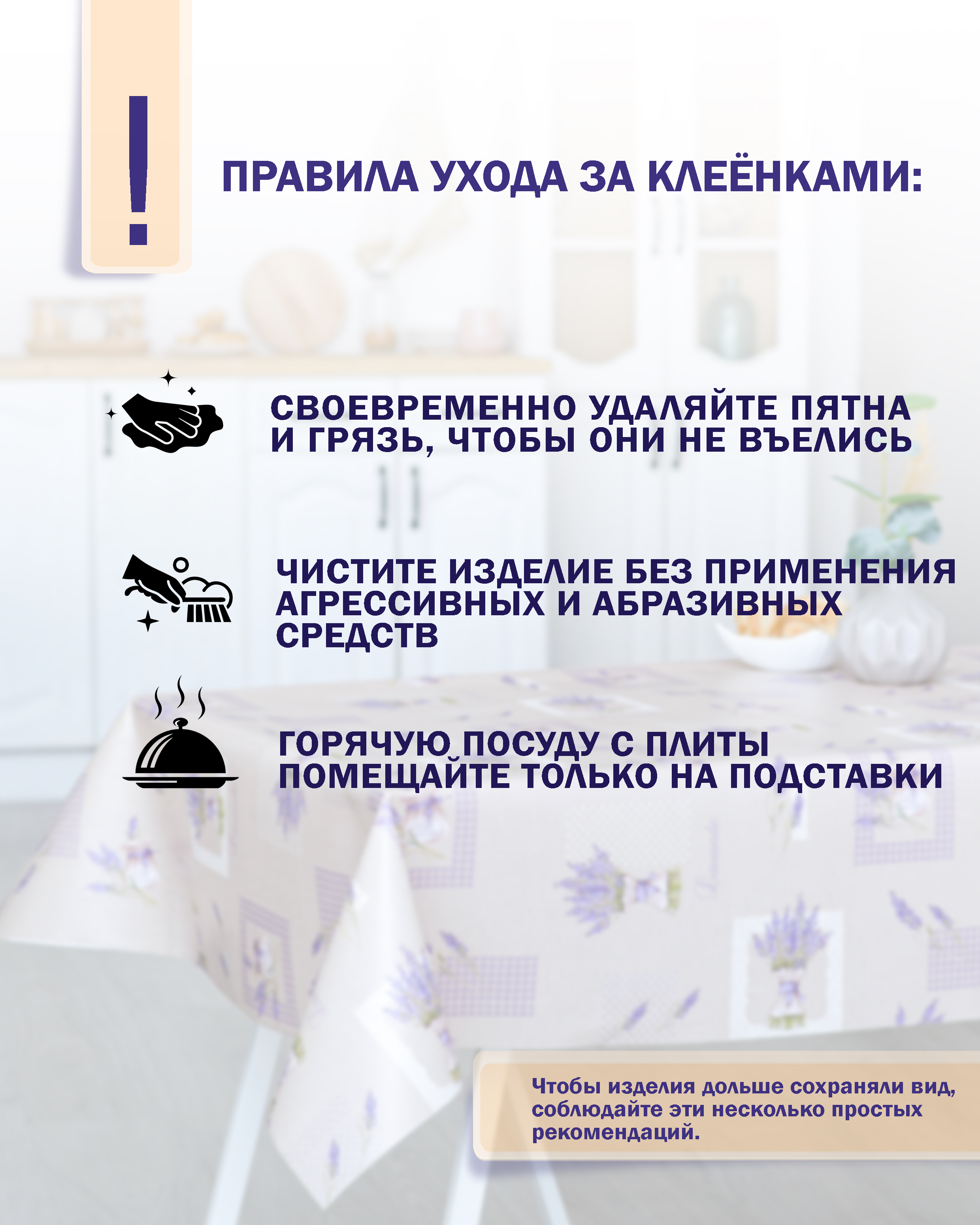 !

ПРАВИЛА УХОДА ЗА КЛЕЁНКАМИ:

СВОЕВРЕМЕННО УДАЛЯЙТЕ ПЯТНА И ГРЯЗЬ, ЧТОБЫ ОНИ НЕ ВЪЕЛИСЬ

ЧИСТИТЕ ИЗДЕЛИЕ БЕЗ ПРИМЕНЕНИЯ АГРЕССИВНЫХ И АБРАЗИВНЫХ СРЕДСТВ

ГОРЯЧУЮ ПОСУДУ С ПЛИТЫ ПОМЕЩАЙТЕ ТОЛЬКО НА ПОДСТАВКИ

Чтобы изделия дольше сохраняли вид, соблюдайте эти несколько простых рекомендаций.